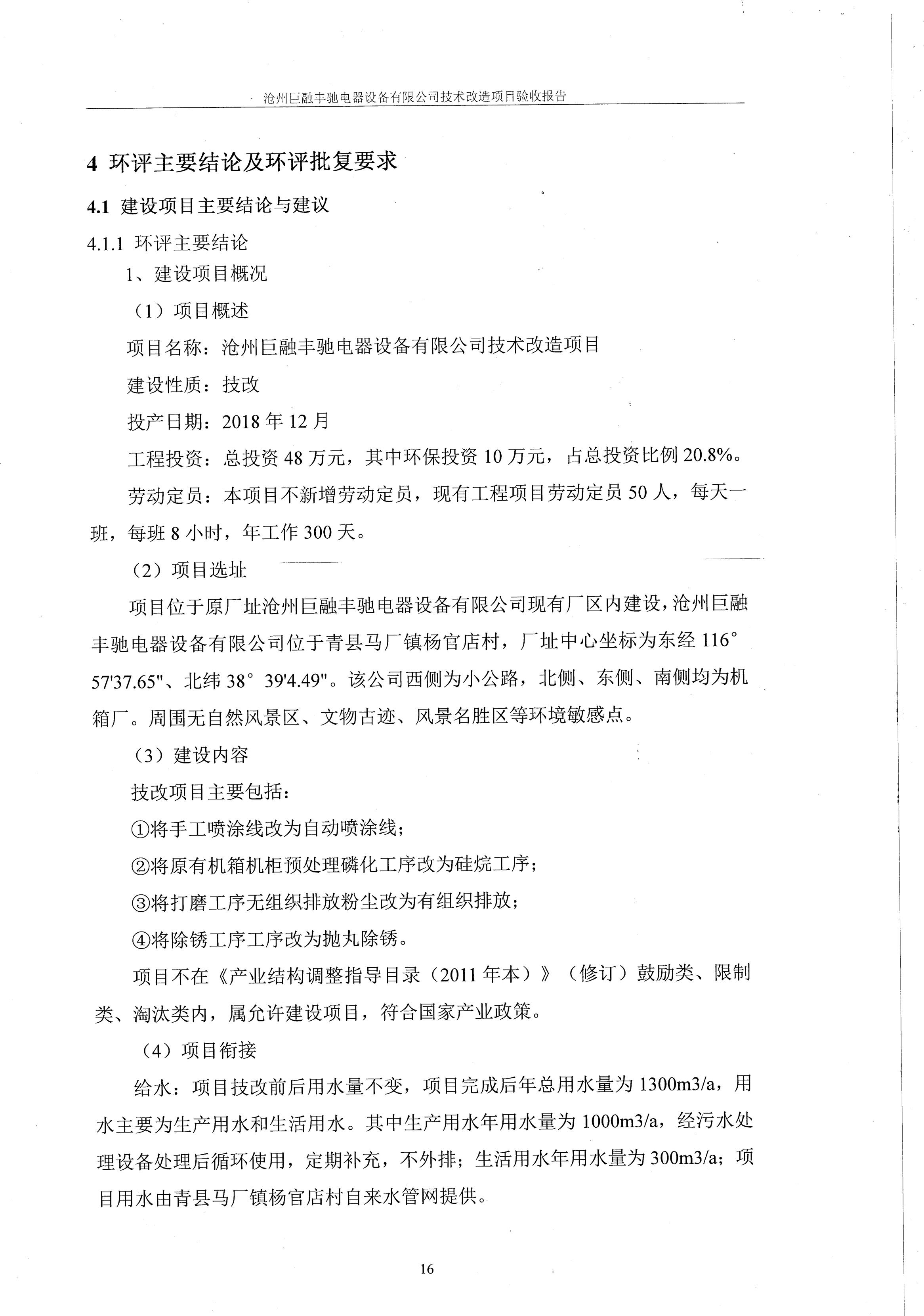 沧州巨融丰驰电器设备有限公司技术改造项目验收报告

4 环评主要结论及环评批复要求

4.1 建设项目主要结论与建议

4.1.1 环评主要结论

1、建设项目概况

（1）项目概述

项目名称：沧州巨融丰驰电器设备有限公司技术改造项目

建设性质：技改

投产日期：2018 年 12 月

工程投资：总投资 48 万元，其中环保投资 10 万元，占总投资比例 20.8%。

劳动定员：本项目不新增劳动定员，现有工程项目劳动定员 50 人，每天一班，每班 8 小时，年工作 300 天。

（2）项目选址

项目位于原厂址沧州巨融丰驰电器设备有限公司现有厂区内建设，沧州巨融丰驰电器设备有限公司位于青县马厂镇杨官店村，厂址中心坐标为东经 116° 57'37.65"、北纬 38° 39'4.49"。该公司西侧为小公路，北侧、东侧、南侧均为机箱厂。周围无自然风景区、文物古迹、风景名胜区等环境敏感点。

（3）建设内容

技改项目主要包括：

①将手工喷涂线改为自动喷涂线；

②将原有机箱机柜预处理磷化工序改为硅烷工序；

③将打磨工序无组织排放粉尘改为有组织排放；

④将除锈工序工序改为抛丸除锈。

项目不在《产业结构调整指导目录（2011 年本）》（修订）鼓励类、限制类、淘汰类内，属允许建设项目，符合国家产业政策。

（4）项目衔接

给水：项目技改前后用水量不变，项目完成后年总用水量为 1300m3/a，用水主要为生产用水和生活用水。其中生产用水年用水量为 1000m3/a，经污水处理设备处理后循环使用，定期补充，不外排；生活用水年用水量为 300m3/a；项目用水由青县马厂镇杨官店村自来水管网提供。

16